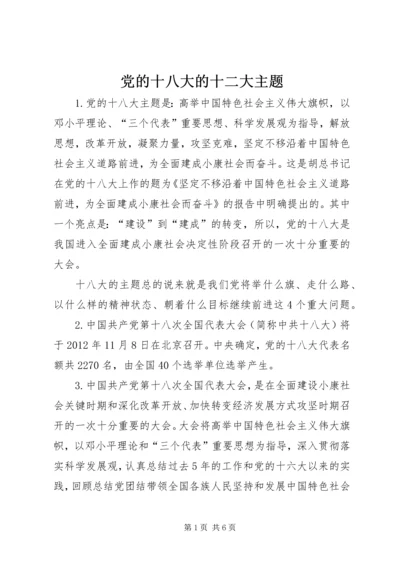 党的十八大的十二大主题

1.党的十八大主题是：高举中国特色社会主义伟大旗帜，以邓小平理论、“三个代表”重要思想、科学发展观为指导，解放思想，改革开放，凝聚力量，攻坚克难，坚定不移沿着中国特色社会主义道路前进，为全面建成小康社会而奋斗。这是胡总书记在党的十八大上作的题为《坚定不移沿着中国特色社会主义道路前进，为全面建成小康社会而奋斗》的报告中明确提出的。其中一个亮点是：“建设”到“建成”的转变，所以，党的十八大是我国进入全面建成小康社会决定性阶段召开的一次十分重要的大会。

十八大的主题总的说来就是我们党将举什么旗、走什么路、以什么样的精神状态、朝着什么目标继续前进这4个重大问题。

2.中国共产党第十八次全国代表大会（简称中共十八大）将于2012年11月8日在北京召开。中央确定，党的十八大代表名额共2270名，由全国40个选举单位选举产生。

3.中国共产党第十八次全国代表大会，是在全面建设小康社会关键时期和深化改革开放、加快转变经济发展方式攻坚时期召开的一次十分重要的大会。大会将高举中国特色社会主义伟大旗帜，以邓小平理论和“三个代表”重要思想为指导，深入贯彻落实科学发展观，认真总结过去5年的工作和党的十六大以来的实践，回顾总结党团结带领全国各族人民坚持和发展中国特色社会

第1页 共6页